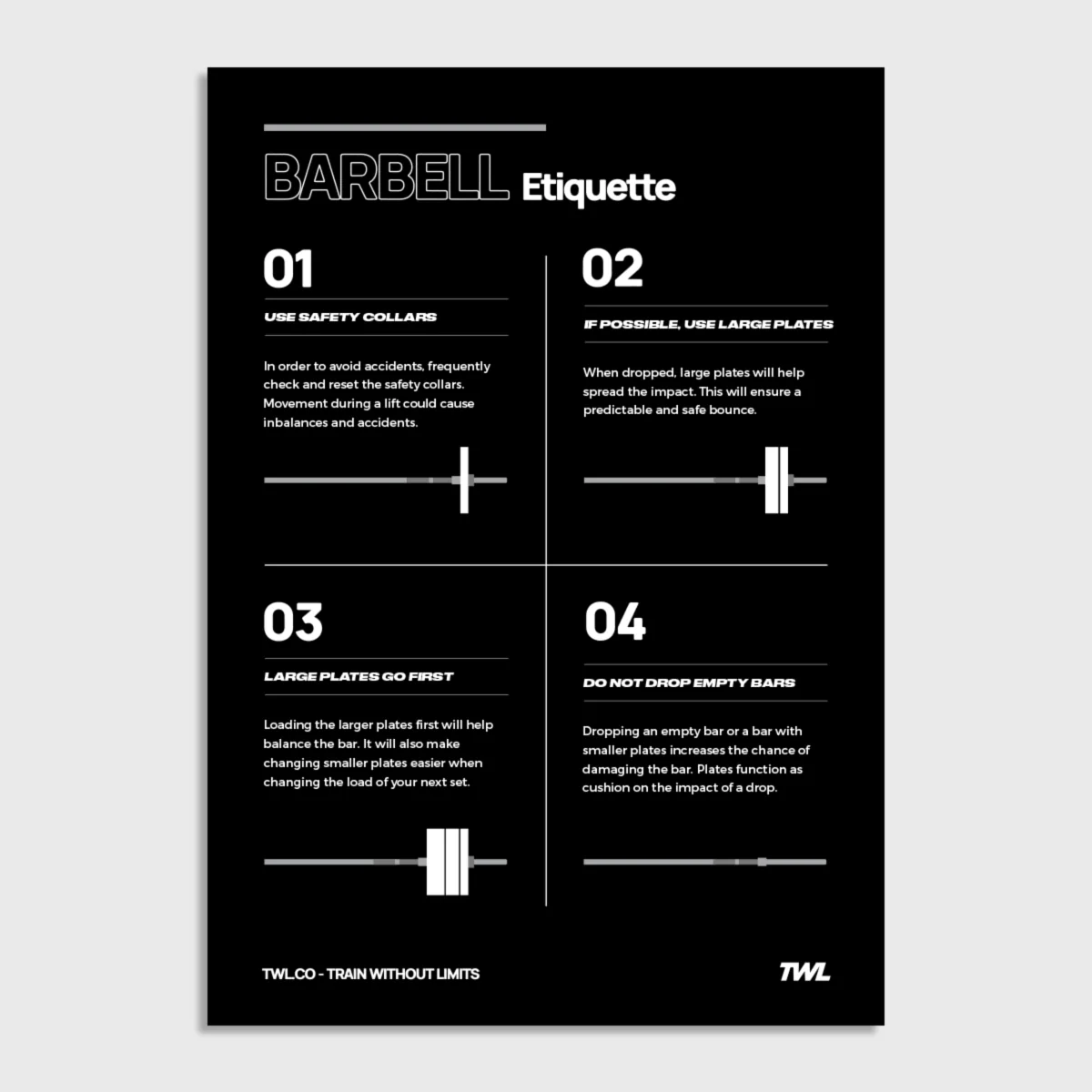 BARBELL Etiquette

01

USE SAFETY COLLARS

In order to avoid accidents, frequently check and reset the safety collars. Movement during a lift could cause inbalances and accidents.

02

IF POSSIBLE, USE LARGE PLATES

When dropped, large plates will help spread the impact. This will ensure a predictable and safe bounce.

03

LARGE PLATES GO FIRST

Loading the larger plates first will help balance the bar. It will also make changing smaller plates easier when changing the load of your next set.

04

DO NOT DROP EMPTY BARS

Dropping an empty bar or a bar with smaller plates increases the chance of damaging the bar. Plates function as cushion on the impact of a drop.

TWL.CO - TRAIN WITHOUT LIMITS

TWL